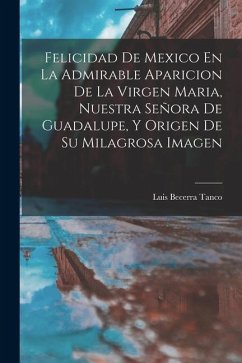 Felicidad De Mexico En La Admirable Aparicion De La Virgen Maria, Nuestra Señora De Guadalupe, Y Origen De Su Milagrosa Imagen

Luis Becerra Tanco